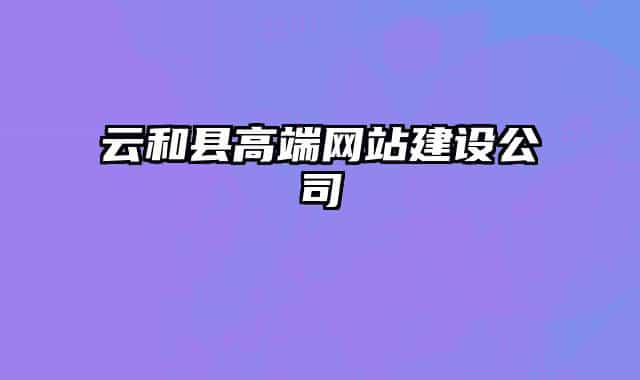 云和县高端网站建设公司